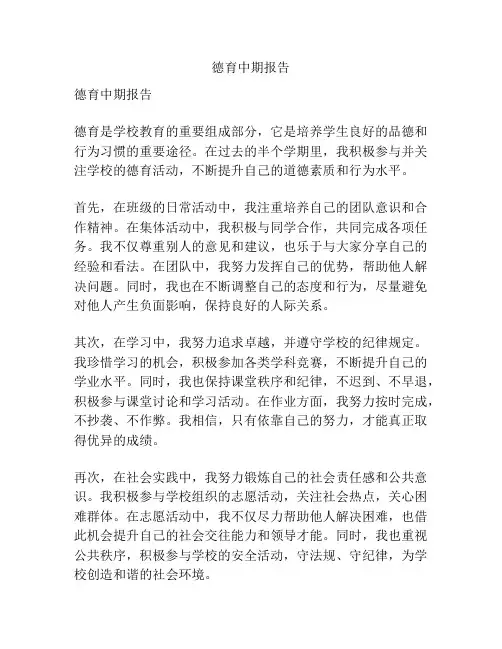 德育中期报告

德育中期报告

德育是学校教育的重要组成部分，它是培养学生良好的品德和行为习惯的重要途径。在过去的半个学期里，我积极参与并关注学校的德育活动，不断提升自己的道德素质和行为水平。

首先，在班级的日常活动中，我注重培养自己的团队意识和合作精神。在集体活动中，我积极与同学合作，共同完成各项任务。我不仅尊重别人的意见和建议，也乐于与大家分享自己的经验和看法。在团队中，我努力发挥自己的优势，帮助他人解决问题。同时，我也在不断调整自己的态度和行为，尽量避免对他人产生负面影响，保持良好的人际关系。

其次，在学习中，我努力追求卓越，并遵守学校的纪律规定。我珍惜学习的机会，积极参加各类学科竞赛，不断提升自己的学业水平。同时，我也保持课堂秩序和纪律，不迟到、不早退，积极参与课堂讨论和学习活动。在作业方面，我努力按时完成，不抄袭、不作弊。我相信，只有依靠自己的努力，才能真正取得优异的成绩。

再次，在社会实践中，我努力锻炼自己的社会责任感和公共意识。我积极参与学校组织的志愿活动，关注社会热点，关心困难群体。在志愿活动中，我不仅尽力帮助他人解决困难，也借此机会提升自己的社会交往能力和领导才能。同时，我也重视公共秩序，积极参与学校的安全活动，守法规、守纪律，为学校创造和谐的社会环境。